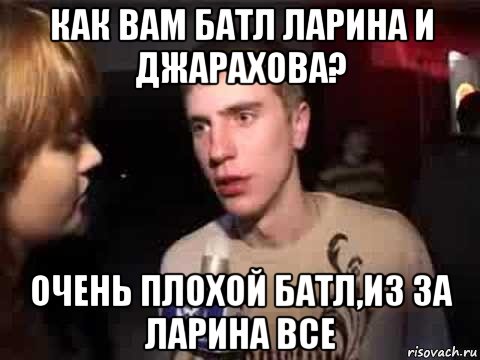 КАК ВАМ БАТЛ ЛАРИНА И ДЖАРАХОВА?

ОЧЕНЬ ПЛОХОЙ БАТЛ,ИЗ ЗА ЛАРИНА ВСЕ

risovach.ru